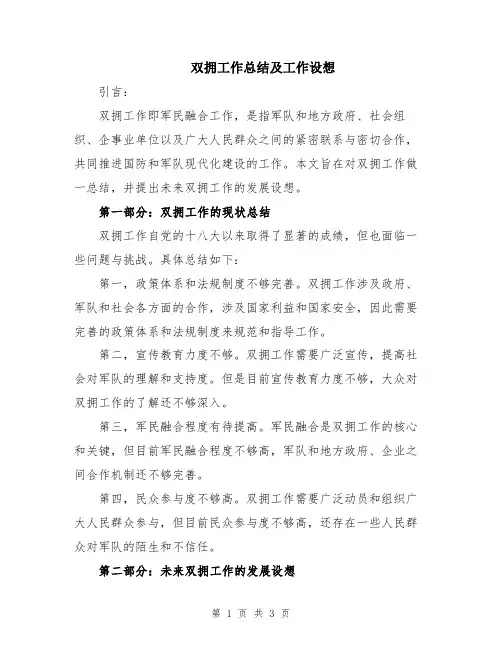 双拥工作总结及工作设想

引言：

双拥工作即军民融合工作，是指军队和地方政府、社会组织、企事业单位以及广大人民群众之间的紧密联系与密切合作，共同推进国防和军队现代化建设的工作。本文旨在对双拥工作做一总结，并提出未来双拥工作的发展设想。

第一部分：双拥工作的现状总结

双拥工作自党的十八大以来取得了显著的成绩，但也面临一些问题与挑战。具体总结如下：

第一，政策体系和法规制度不够完善。双拥工作涉及政府、军队和社会各方面的合作，涉及国家利益和国家安全，因此需要完善的政策体系和法规制度来规范和指导工作。

第二，宣传教育力度不够。双拥工作需要广泛宣传，提高社会对军队的理解和支持度。但是目前宣传教育力度不够，大众对双拥工作的了解还不够深入。

第三，军民融合程度有待提高。军民融合是双拥工作的核心和关键，但目前军民融合程度不够高，军队和地方政府、企业之间合作机制还不够完善。

第四，民众参与度不够高。双拥工作需要广泛动员和组织广大人民群众参与，但目前民众参与度不够高，还存在一些人民群众对军队的陌生和不信任。

第二部分：未来双拥工作的发展设想

第 1 页 共 3 页